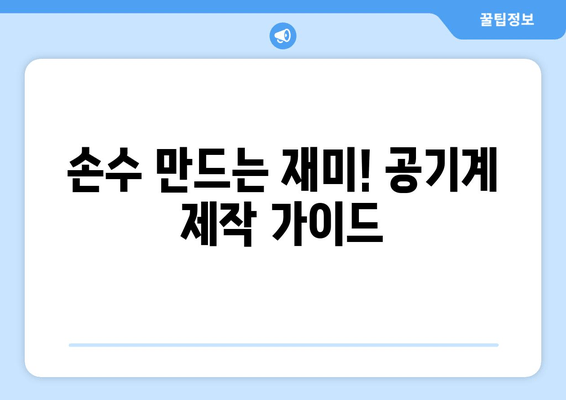 꿀팁정보

손수 만드는 재미! 공기계 제작 가이드